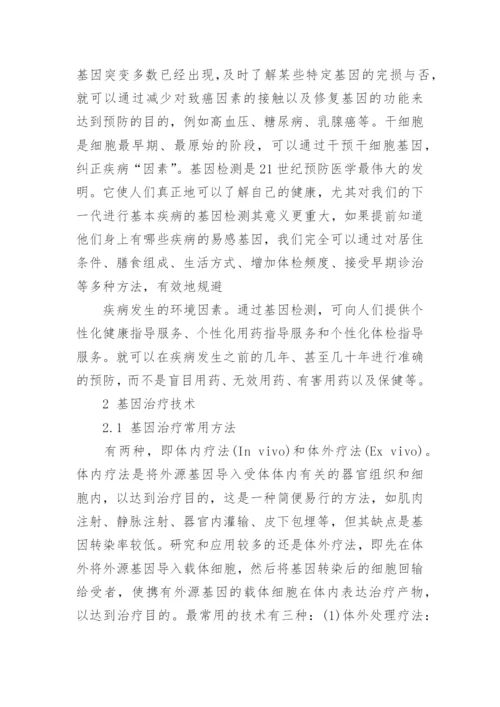 基因突变多数已经出现,及时了解某些特定基因的完损与否,就可以通过减少对致癌因素的接触以及修复基因的功能来达到预防的目的，例如高血压、糖尿病、乳腺癌等。干细胞是细胞最早期、最原始的阶段，可以通过干预干细胞基因，纠正疾病“因素”。基因检测是21世纪预防医学最伟大的发明。它使人们真正地可以了解自己的健康，尤其对我们的下一代进行基本疾病的基因检测其意义更重大，如果提前知道他们身上有哪些疾病的易感基因，我们完全可以通过对居住条件、膳食组成、生活方式、增加体检频度、接受早期诊治等多种方法，有效地规避

疾病发生的环境因素。通过基因检测，可向人们提供个性化健康指导服务、个性化用药指导服务和个性化体检指导服务。就可以在疾病发生之前的几年、甚至几十年进行准确的预防，而不是盲目用药、无效用药、有害用药以及保健等。

2 基因治疗技术

2.1 基因治疗常用方法

有两种，即体内疗法(In vivo)和体外疗法(Ex vivo)。体内疗法是将外源基因导入受体体内有关的器官组织和细胞内，以达到治疗目的，这是一种简便易行的方法，如肌肉注射、静脉注射、器官内灌输、皮下包埋等，但其缺点是基因转染率较低。研究和应用较多的还是体外疗法，即先在体外将外源基因导入载体细胞，然后将基因转染后的细胞回输给受者，使携有外源基因的载体细胞在体内表达治疗产物，以达到治疗目的。最常用的技术有三种：(1)体外处理疗法：